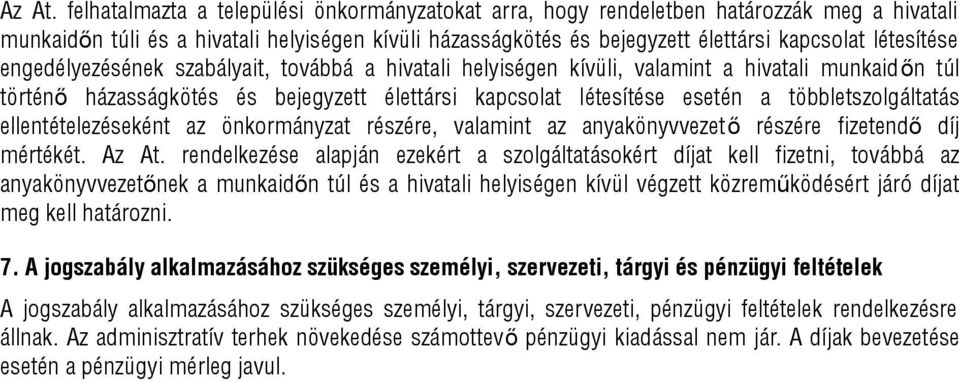 Az At. felhatalmazta a települési önkormányzatokat arra, hogy rendeletben határozzák meg a hivatali munkaidőn túli és a hivatali helyiségen kívüli házasságkötés és bejegyzett élettársi kapcsolat létesítése engedélyezésének szabályait, továbbá a hivatali helyiségen kívüli, valamint a hivatali munkaidőn túl történő házasságkötés és bejegyzett élettársi kapcsolat létesítése esetén a többletszolgáltatás ellentételezéseként az önkormányzat részére, valamint az anyakönyvvezető részére fizetendő díj mértékét. Az At. rendelkezése alapján ezekért a szolgáltatásokért díjat kell fizetni, továbbá az anyakönyvvezetőnek a munkaidőn túl és a hivatali helyiségen kívül végzett közreműködésért járó díjat meg kell határozni.

7. A jogszabály alkalmazásához szükséges személyi, szervezeti, tárgyi és pénzügyi feltételek

A jogszabály alkalmazásához szükséges személyi, tárgyi, szervezeti, pénzügyi feltételek rendelkezésre állnak. Az adminisztratív terhek növekedése számottevő pénzügyi kiadással nem jár. A díjak bevezetése esetén a pénzügyi mérleg javul.